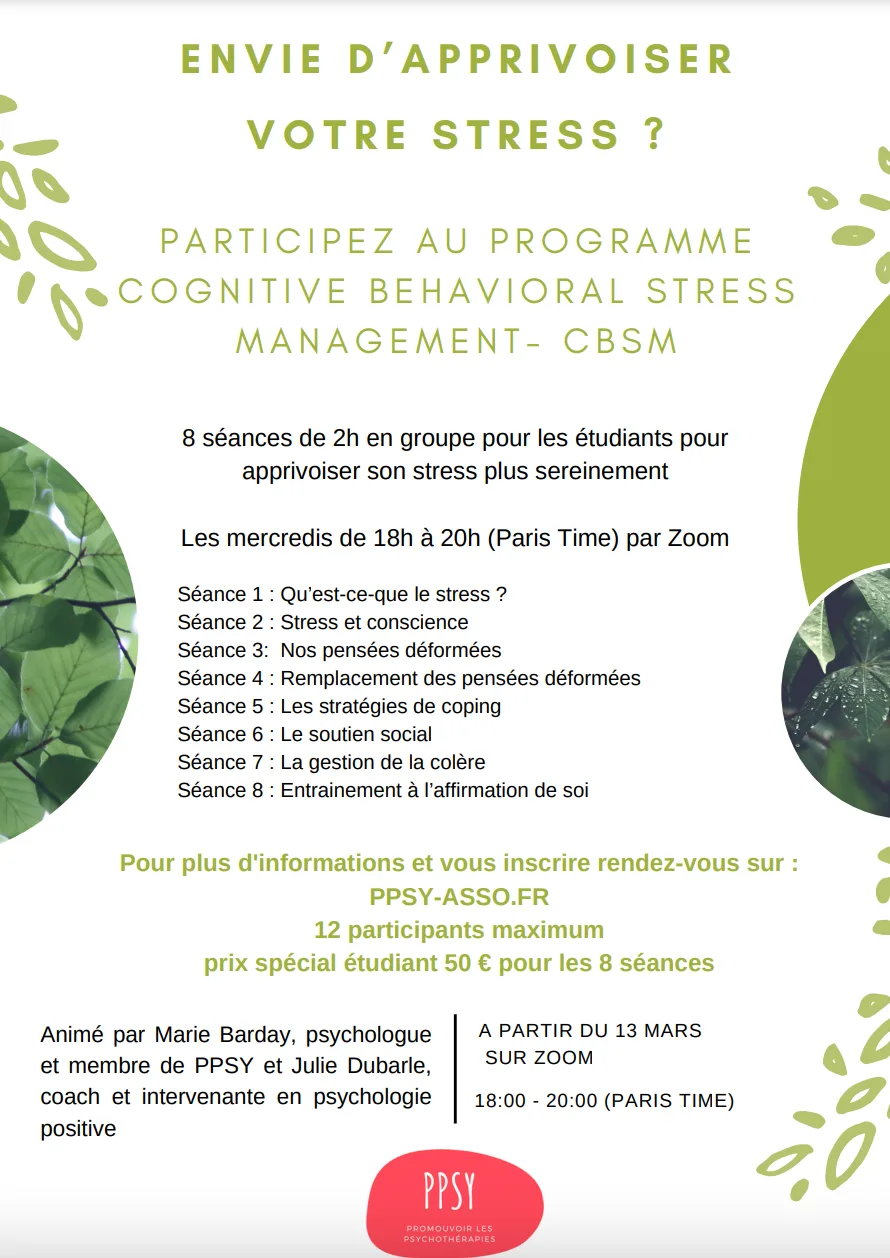 ENVIE D'APPRIVOISER VOTRE STRESS ?

PARTICIPEZ AU PROGRAMME COGNITIVE BEHAVIORAL STRESS MANAGEMENT- CBSM

8 séances de 2h en groupe pour les étudiants pour apprivoiser son stress plus sereinement

Les mercredis de 18h à 20h (Paris Time) par Zoom

Séance 1 : Qu'est-ce-que le stress ?
Séance 2 : Stress et conscience
Séance 3: Nos pensées déformées
Séance 4 : Remplacement des pensées déformées
Séance 5 : Les stratégies de coping
Séance 6 : Le soutien social
Séance 7 : La gestion de la colère
Séance 8 : Entrainement à l'affirmation de soi

Pour plus d'informations et vous inscrire rendez-vous sur :
PPSY-ASSO.FR
12 participants maximum
prix spécial étudiant 50 € pour les 8 séances

Animé par Marie Barday, psychologue et membre de PPSY et Julie Dubarle, coach et intervenante en psychologie positive

A PARTIR DU 13 MARS
SUR ZOOM

18:00 - 20:00 (PARIS TIME)

PPSY
PROMOUVOIR LES PSYCHOTHÉRAPIES